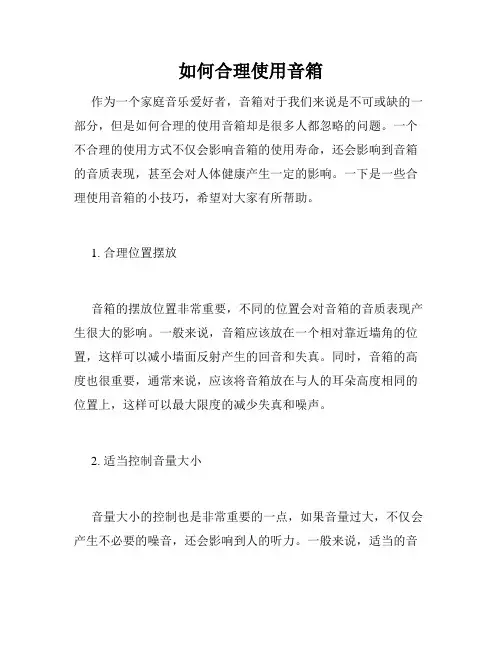 如何合理使用音箱

作为一个家庭音乐爱好者，音箱对于我们来说是不可或缺的一部分，但是如何合理的使用音箱却是很多人都忽略的问题。一个不合理的使用方式不仅会影响音箱的使用寿命，还会影响到音箱的音质表现，甚至会对人体健康产生一定的影响。一下是一些合理使用音箱的小技巧，希望对大家有所帮助。

1. 合理位置摆放

音箱的摆放位置非常重要，不同的位置会对音箱的音质表现产生很大的影响。一般来说，音箱应该放在一个相对靠近墙角的位置，这样可以减小墙面反射产生的回音和失真。同时，音箱的高度也很重要，通常来说，应该将音箱放在与人的耳朵高度相同的位置上，这样可以最大限度的减少失真和噪声。

2. 适当控制音量大小

音量大小的控制也是非常重要的一点，如果音量过大，不仅会产生不必要的噪音，还会影响到人的听力。一般来说，适当的音